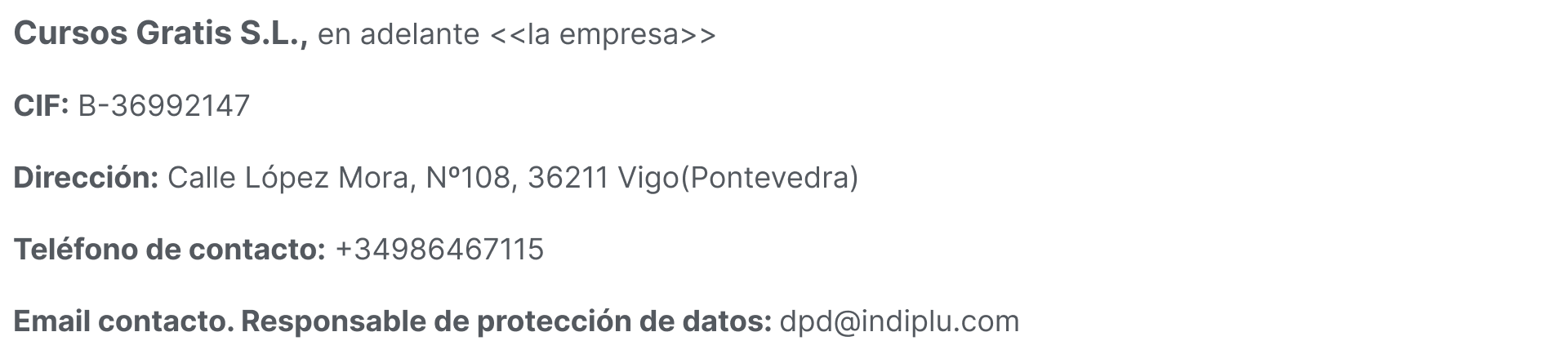 Cursos Gratis S.L., en adelante <<la empresa>>

CIF: B-36992147

Dirección: Calle López Mora, Nº108, 36211 Vigo(Pontevedra)

Teléfono de contacto: +34986467115

Email contacto. Responsable de protección de datos: dpd@indiplu.com